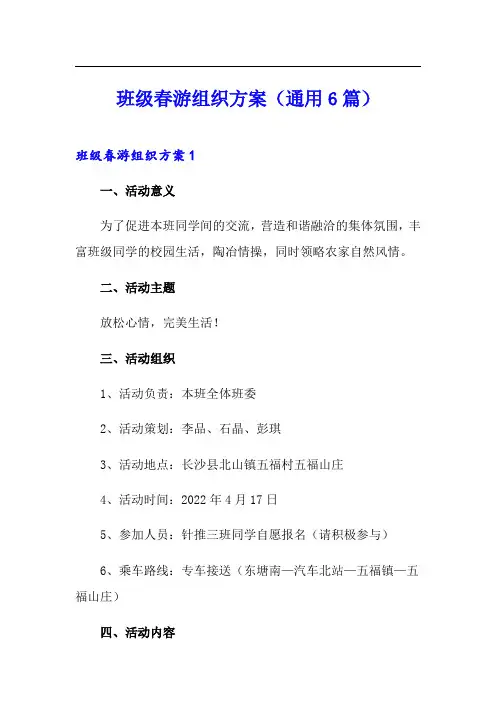 班级春游组织方案（通用6篇）

班级春游组织方案1

一、活动意义

为了促进本班同学间的交流，营造和谐融洽的集体氛围，丰富班级同学的校园生活，陶冶情操，同时领略农家自然风情。

二、活动主题

放松心情，完美生活！

三、活动组织

1、活动负责：本班全体班委

2、活动策划：李品、石晶、彭琪

3、活动地点：长沙县北山镇五福村五福山庄

4、活动时间：2022年4月17日

5、参加人员：针推三班同学自愿报名（请积极参与）

6、乘车路线：专车接送（东塘南—汽车北站—五福镇—五福山庄）

四、活动内容